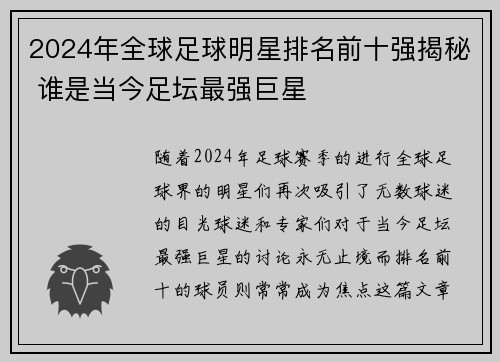 2024年全球足球明星排名前十强揭秘 谁是当今足坛最强巨星

随着2024年足球赛季的进行全球足球界的明星们再次吸引了无数球迷的目光球迷和专家们对于当今足坛最强巨星的讨论永无止境而排名前十的球员则常常成为焦点这篇文章